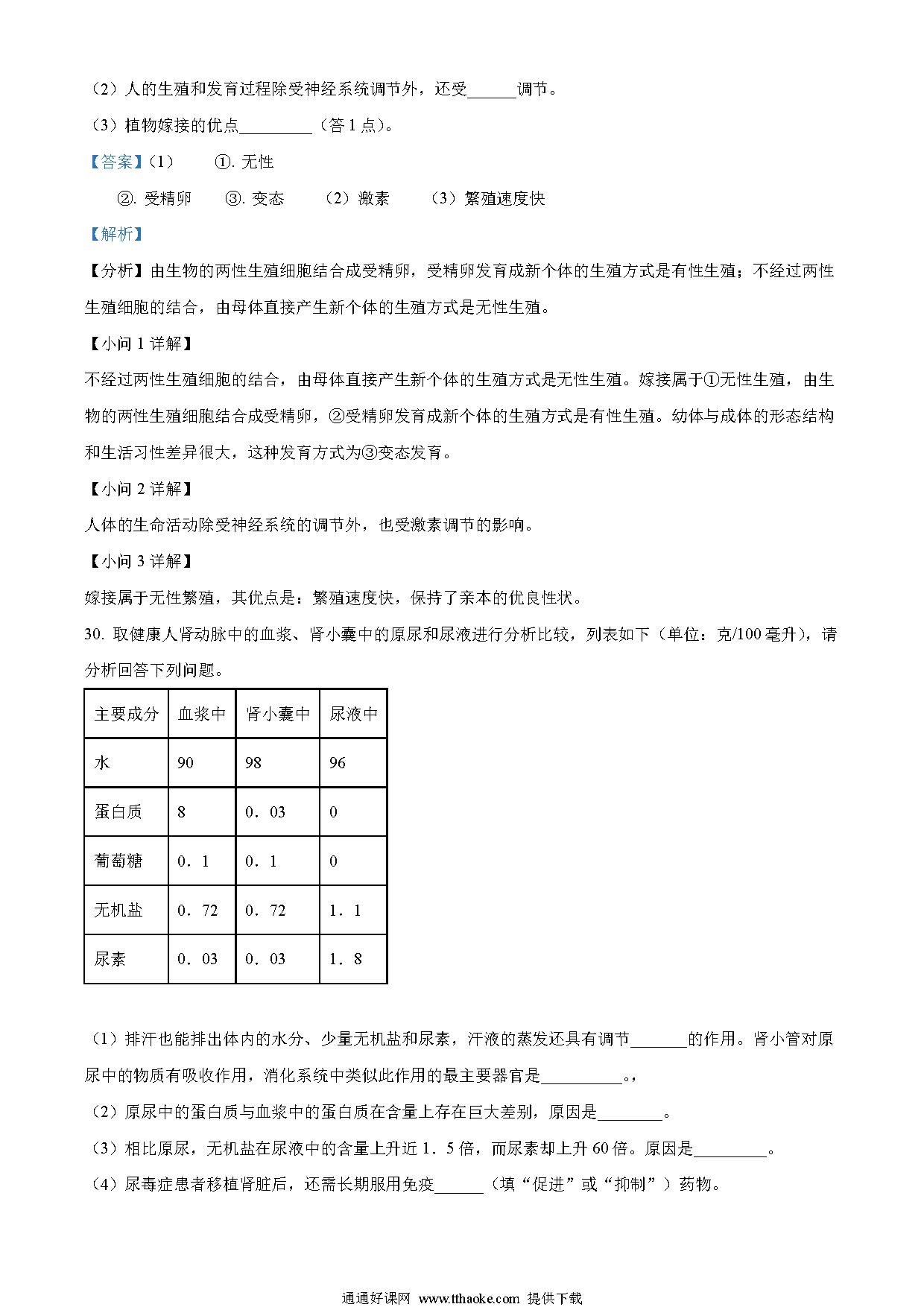 （2）人的生殖和发育过程除受神经系统调节外，还受______调节。

（3）植物嫁接的优点_________（答 1 点）。

【答案】（1） ①. 无性

②. 受精卵 ③. 变态 （2）激素 （3）繁殖速度快

【解析】

【分析】由生物的两性生殖细胞结合成受精卵，受精卵发育成新个体的生殖方式是有性生殖；不经过两性生殖细胞的结合，由母体直接产生新个体的生殖方式是无性生殖。

【小问 1 详解】

不经过两性生殖细胞的结合，由母体直接产生新个体的生殖方式是无性生殖。嫁接属于①无性生殖，由生物的两性生殖细胞结合成受精卵，②受精卵发育成新个体的生殖方式是有性生殖。幼体与成体的形态结构和生活习性差异很大，这种发育方式为③变态发育。

【小问 2 详解】

人体的生命活动除受神经系统的调节外，也受激素调节的影响。

【小问 3 详解】

嫁接属于无性繁殖，其优点是：繁殖速度快，保持了亲本的优良性状。

30. 取健康人肾动脉中的血浆、肾小囊中的原尿和尿液进行分析比较，列表如下（单位：克/100 毫升），请分析回答下列问题。

| 主要成分 | 血浆中 | 肾小囊中 | 尿液中 |
|---|---|---|---|
| 水 | 90 | 98 | 96 |
| 蛋白质 | 8 | 0．03 | 0 |
| 葡萄糖 | 0．1 | 0．1 | 0 |
| 无机盐 | 0．72 | 0．72 | 1．1 |
| 尿素 | 0．03 | 0．03 | 1．8 |

（1）排汗也能排出体内的水分、少量无机盐和尿素，汗液的蒸发还具有调节_______的作用。肾小管对原尿中的物质有吸收作用，消化系统中类似此作用的最主要器官是__________。，

（2）原尿中的蛋白质与血浆中的蛋白质在含量上存在巨大差别，原因是________。

（3）相比原尿，无机盐在尿液中的含量上升近 1．5 倍，而尿素却上升 60 倍。原因是_________。

（4）尿毒症患者移植肾脏后，还需长期服用免疫______（填“促进”或“抑制”）药物。

通通好课网 www.tthaoke.com 提供下载